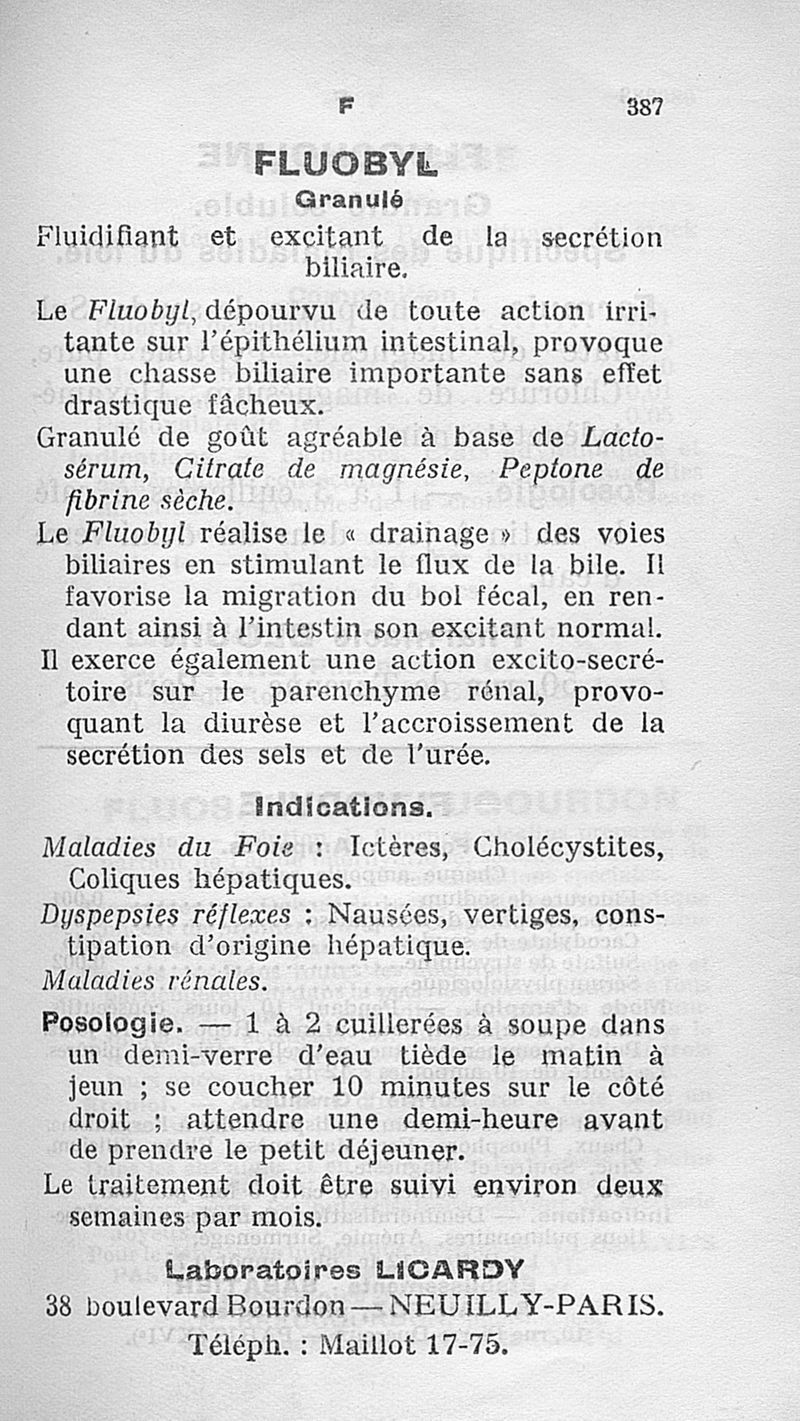 F 387

FLUOBYL

Granulé

Fluidifiant et excitant de la secrétion biliaire.

Le Fluobyl, dépourvu de toute action irritante sur l'épithélium intestinal, provoque une chasse biliaire importante sans effet drastique fâcheux.

Granulé de goût agréable à base de Lactosérum, Citrate de magnésie, Peptone de fibrine sèche.

Le Fluobyl réalise le « drainage » des voies biliaires en stimulant le flux de la bile. Il favorise la migration du bol fécal, en rendant ainsi à l'intestin son excitant normal.

Il exerce également une action excito-secrétoire sur le parenchyme rénal, provoquant la diurèse et l'accroissement de la secrétion des sels et de l'urée.

Indications.

Maladies du Foie : Ictères, Cholécystites, Coliques hépatiques.

Dyspepsies réflexes : Nausées, vertiges, constipation d'origine hépatique.

Maladies rénales.

Posologie. — 1 à 2 cuillerées à soupe dans un demi-verre d'eau tiède le matin à jeun ; se coucher 10 minutes sur le côté droit ; attendre une demi-heure avant de prendre le petit déjeuner.

Le traitement doit être suivi environ deux semaines par mois.

Laboratoires LICARDY

38 boulevard Bourdon — NEUILLY-PARIS.

Téléph. : Maillot 17-75.